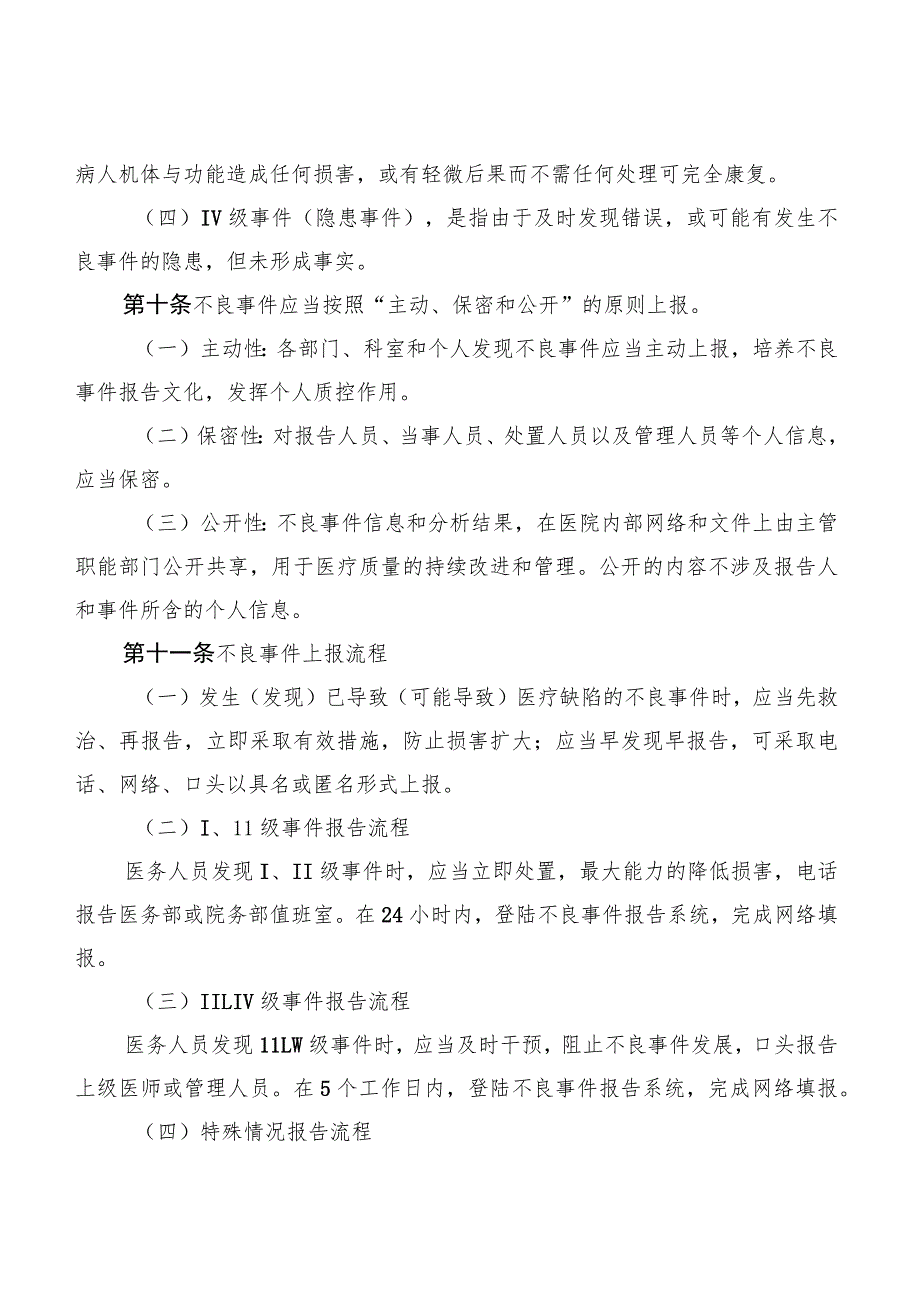 病人机体与功能造成任何损害，或有轻微后果而不需任何处理可完全康复。

（四）IV级事件（隐患事件），是指由于及时发现错误，或可能有发生不良事件的隐患，但未形成事实。

第十条不良事件应当按照“主动、保密和公开”的原则上报。

（一）主动性：各部门、科室和个人发现不良事件应当主动上报，培养不良事件报告文化，发挥个人质控作用。

（二）保密性：对报告人员、当事人员、处置人员以及管理人员等个人信息，应当保密。

（三）公开性：不良事件信息和分析结果，在医院内部网络和文件上由主管职能部门公开共享，用于医疗质量的持续改进和管理。公开的内容不涉及报告人和事件所含的个人信息。

第十一条不良事件上报流程

（一）发生（发现）已导致（可能导致）医疗缺陷的不良事件时，应当先救治、再报告，立即采取有效措施，防止损害扩大；应当早发现早报告，可采取电话、网络、口头以具名或匿名形式上报。

（二）I、11级事件报告流程

医务人员发现I、II级事件时，应当立即处置，最大能力的降低损害，电话报告医务部或院务部值班室。在24小时内，登陆不良事件报告系统，完成网络填报。

（三）IILIV级事件报告流程

医务人员发现11LW级事件时，应当及时干预，阻止不良事件发展，口头报告上级医师或管理人员。在5个工作日内，登陆不良事件报告系统，完成网络填报。

（四）特殊情况报告流程